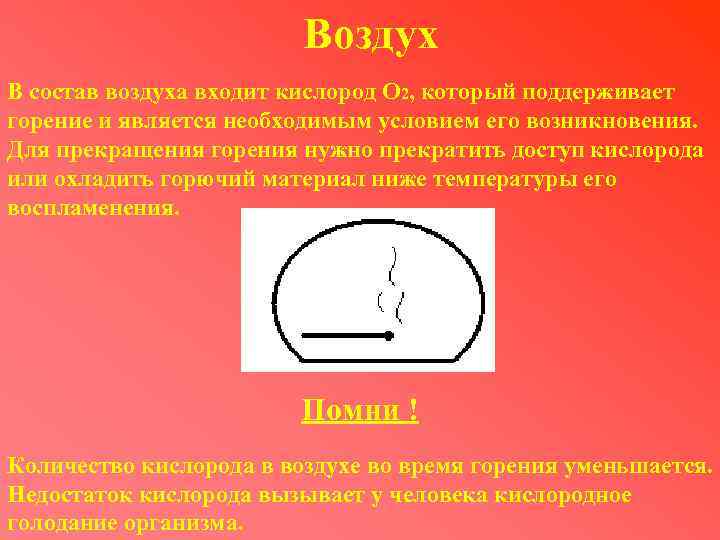 Воздух

В состав воздуха входит кислород $O_2$, который поддерживает горение и является необходимым условием его возникновения. Для прекращения горения нужно прекратить доступ кислорода или охладить горючий материал ниже температуры его воспламенения.

Помни !

Количество кислорода в воздухе во время горения уменьшается. Недостаток кислорода вызывает у человека кислородное голодание организма.